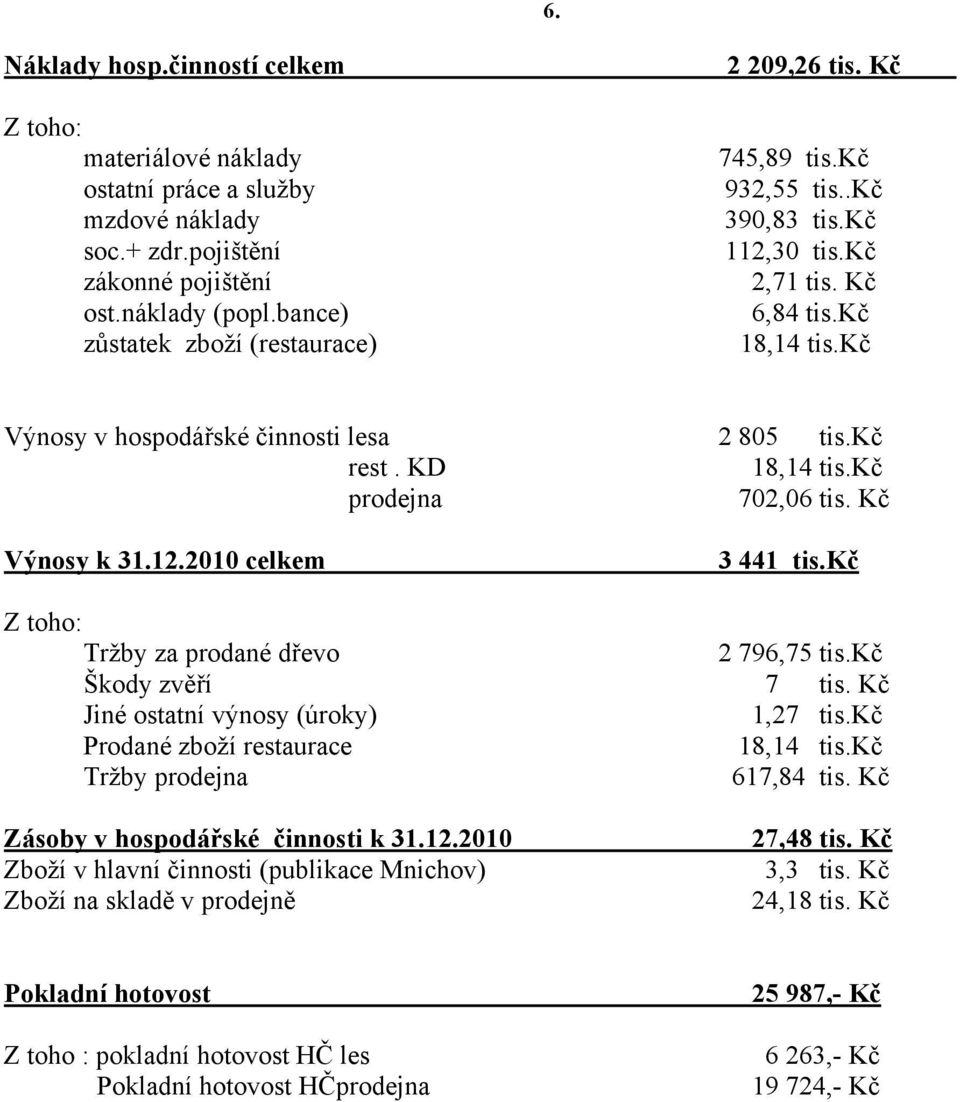 6.

Náklady hosp.činností celkem 2 209,26 tis. Kč

Z toho:
materiálové náklady 745,89 tis.kč
ostatní práce a služby 932,55 tis..kč
mzdové náklady 390,83 tis.kč
soc.+ zdr.pojištění 112,30 tis.kč
zákonné pojištění 2,71 tis. Kč
ost.náklady (popl.bance) 6,84 tis.kč
zůstatek zboží (restaurace) 18,14 tis.kč

Výnosy v hospodářské činnosti lesa 2 805 tis.kč
rest . KD 18,14 tis.kč
prodejna 702,06 tis. Kč

Výnosy k 31.12.2010 celkem 3 441 tis.kč

Z toho:
Tržby za prodané dřevo 2 796,75 tis.kč
Škody zvěří 7 tis. Kč
Jiné ostatní výnosy (úroky) 1,27 tis.kč
Prodané zboží restaurace 18,14 tis.kč
Tržby prodejna 617,84 tis. Kč

Zásoby v hospodářské činnosti k 31.12.2010 27,48 tis. Kč
Zboží v hlavní činnosti (publikace Mnichov) 3,3 tis. Kč
Zboží na skladě v prodejně 24,18 tis. Kč

Pokladní hotovost 25 987,- Kč

Z toho : pokladní hotovost HČ les 6 263,- Kč
Pokladní hotovost HČprodejna 19 724,- Kč